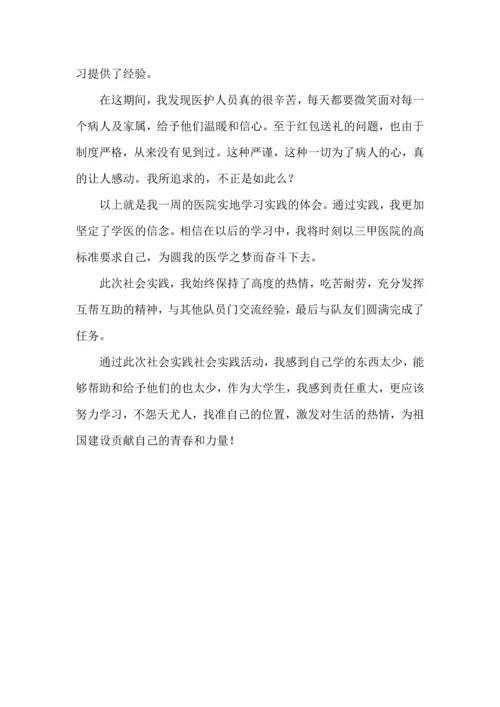 习提供了经验。

在这期间，我发现医护人员真的很辛苦，每天都要微笑面对每一个病人及家属，给予他们温暖和信心。至于红包送礼的问题，也由于制度严格，从来没有见到过。这种严谨，这种一切为了病人的心，真的让人感动。我所追求的，不正是如此么？

以上就是我一周的医院实地学习实践的体会。通过实践，我更加坚定了学医的信念。相信在以后的学习中，我将时刻以三甲医院的高标准要求自己，为圆我的医学之梦而奋斗下去。

此次社会实践，我始终保持了高度的热情，吃苦耐劳，充分发挥互帮互助的精神，与其他队员门交流经验，最后与队友们圆满完成了任务。

通过此次社会实践社会实践活动，我感到自己学的东西太少，能够帮助和给予他们的也太少，作为大学生，我感到责任重大，更应该努力学习，不怨天尤人，找准自己的位置，激发对生活的热情，为祖国建设贡献自己的青春和力量！